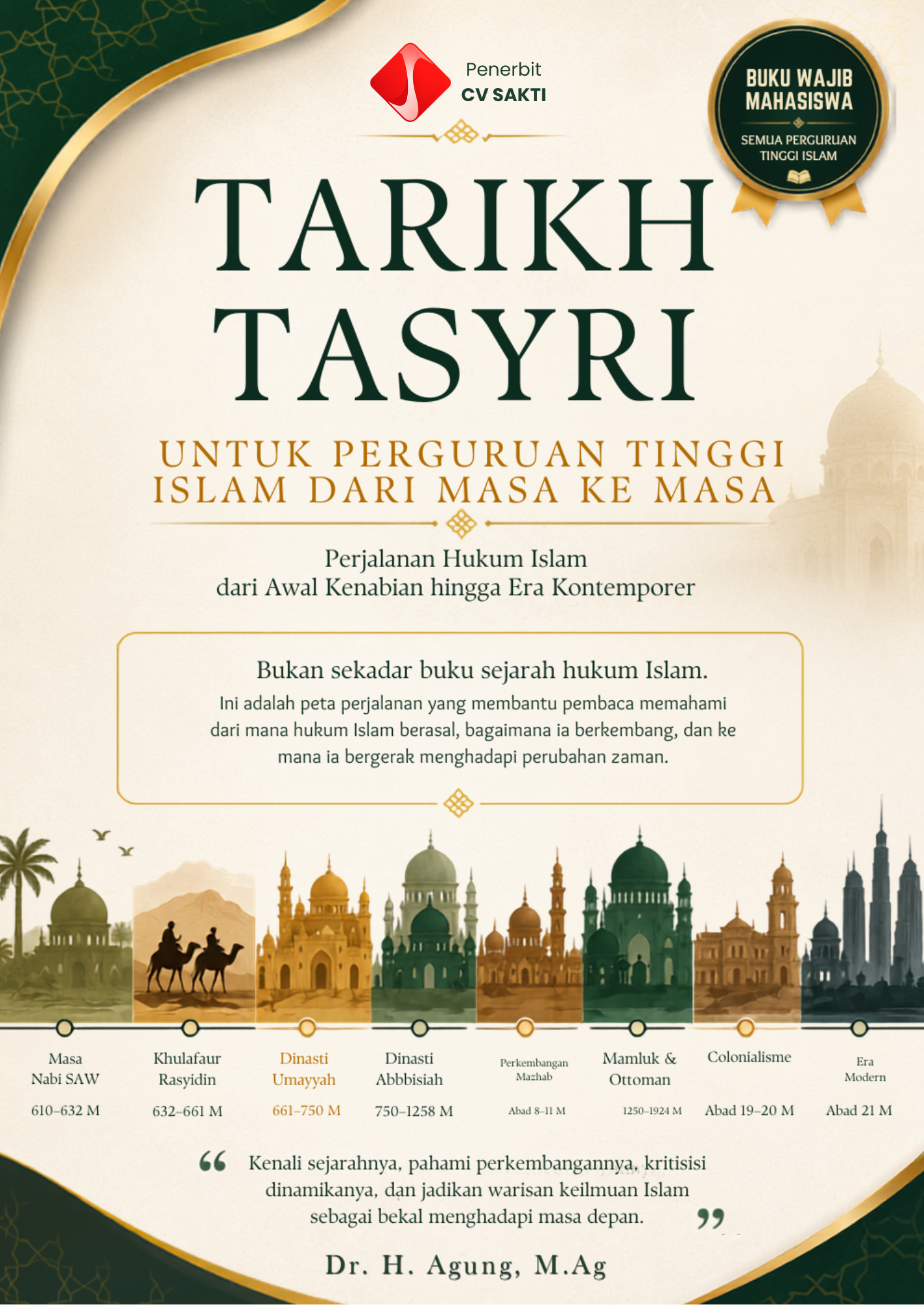 Penerbit
CV SAKTI

BUKU WAJIB MAHASISWA
SEMUA PERGURUAN TINGGI ISLAM

TARIKH TASYRI

UNTUK PERGURUAN TINGGI ISLAM DARI MASA KE MASA

Perjalanan Hukum Islam
dari Awal Kenabian hingga Era Kontemporer

Bukan sekadar buku sejarah hukum Islam.
Ini adalah peta perjalanan yang membantu pembaca memahami dari mana hukum Islam berasal, bagaimana ia berkembang, dan ke mana ia bergerak menghadapi perubahan zaman.

Masa Nabi SAW
610–632 M

Khulafaur Rasyidin
632–661 M

Dinasti Umayyah
661–750 M

Dinasti Abbbisiah
750–1258 M

Perkembangan Mazhab
Abad 8–11 M

Mamluk & Ottoman
1250–1924 M

Colonialisme
Abad 19–20 M

Era Modern
Abad 21 M

“ Kenali sejarahnya, pahami perkembangannya, kritisisi dinamikanya, dan jadikan warisan keilmuan Islam sebagai bekal menghadapi masa depan. ”

Dr. H. Agung, M.Ag